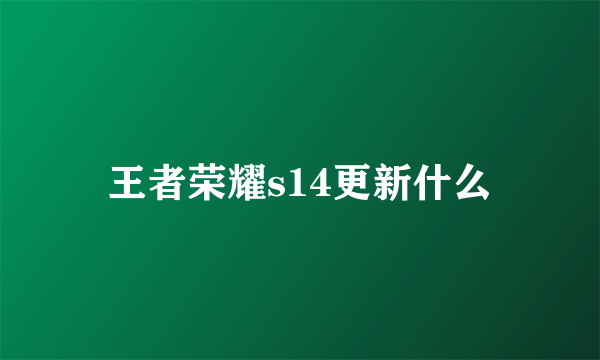 王者荣耀s14更新什么